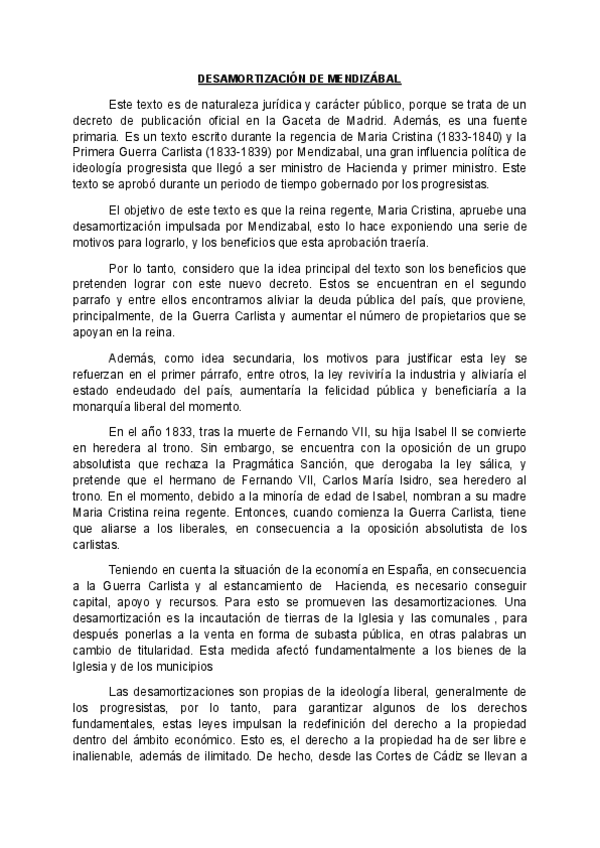 DESAMORTIZACIÓN DE MENDIZÁBAL

Este texto es de naturaleza jurídica y carácter público, porque se trata de un decreto de publicación oficial en la Gaceta de Madrid. Además, es una fuente primaria. Es un texto escrito durante la regencia de Maria Cristina (1833-1840) y la Primera Guerra Carlista (1833-1839) por Mendizabal, una gran influencia política de ideología progresista que llegó a ser ministro de Hacienda y primer ministro. Este texto se aprobó durante un periodo de tiempo gobernado por los progresistas.

El objetivo de este texto es que la reina regente, Maria Cristina, apruebe una desamortización impulsada por Mendizabal, esto lo hace exponiendo una serie de motivos para lograrlo, y los beneficios que esta aprobación traería.

Por lo tanto, considero que la idea principal del texto son los beneficios que pretenden lograr con este nuevo decreto. Estos se encuentran en el segundo parrafo y entre ellos encontramos aliviar la deuda pública del país, que proviene, principalmente, de la Guerra Carlista y aumentar el número de propietarios que se apoyan en la reina.

Además, como idea secundaria, los motivos para justificar esta ley se refuerzan en el primer párrafo, entre otros, la ley reviviría la industria y aliviaría el estado endeudado del país, aumentaría la felicidad pública y beneficiaría a la monarquía liberal del momento.

En el año 1833, tras la muerte de Fernando VII, su hija Isabel II se convierte en heredera al trono. Sin embargo, se encuentra con la oposición de un grupo absolutista que rechaza la Pragmática Sanción, que derogaba la ley sálica, y pretende que el hermano de Fernando VII, Carlos María Isidro, sea heredero al trono. En el momento, debido a la minoría de edad de Isabel, nombran a su madre Maria Cristina reina regente. Entonces, cuando comienza la Guerra Carlista, tiene que aliarse a los liberales, en consecuencia a la oposición absolutista de los carlistas.

Teniendo en cuenta la situación de la economía en España, en consecuencia a la Guerra Carlista y al estancamiento de Hacienda, es necesario conseguir capital, apoyo y recursos. Para esto se promueven las desamortizaciones. Una desamortización es la incautación de tierras de la Iglesia y las comunales , para después ponerlas a la venta en forma de subasta pública, en otras palabras un cambio de titularidad. Esta medida afectó fundamentalmente a los bienes de la Iglesia y de los municipios

Las desamortizaciones son propias de la ideología liberal, generalmente de los progresistas, por lo tanto, para garantizar algunos de los derechos fundamentales, estas leyes impulsan la redefinición del derecho a la propiedad dentro del ámbito económico. Esto es, el derecho a la propiedad ha de ser libre e inalienable, además de ilimitado. De hecho, desde las Cortes de Cádiz se llevan a